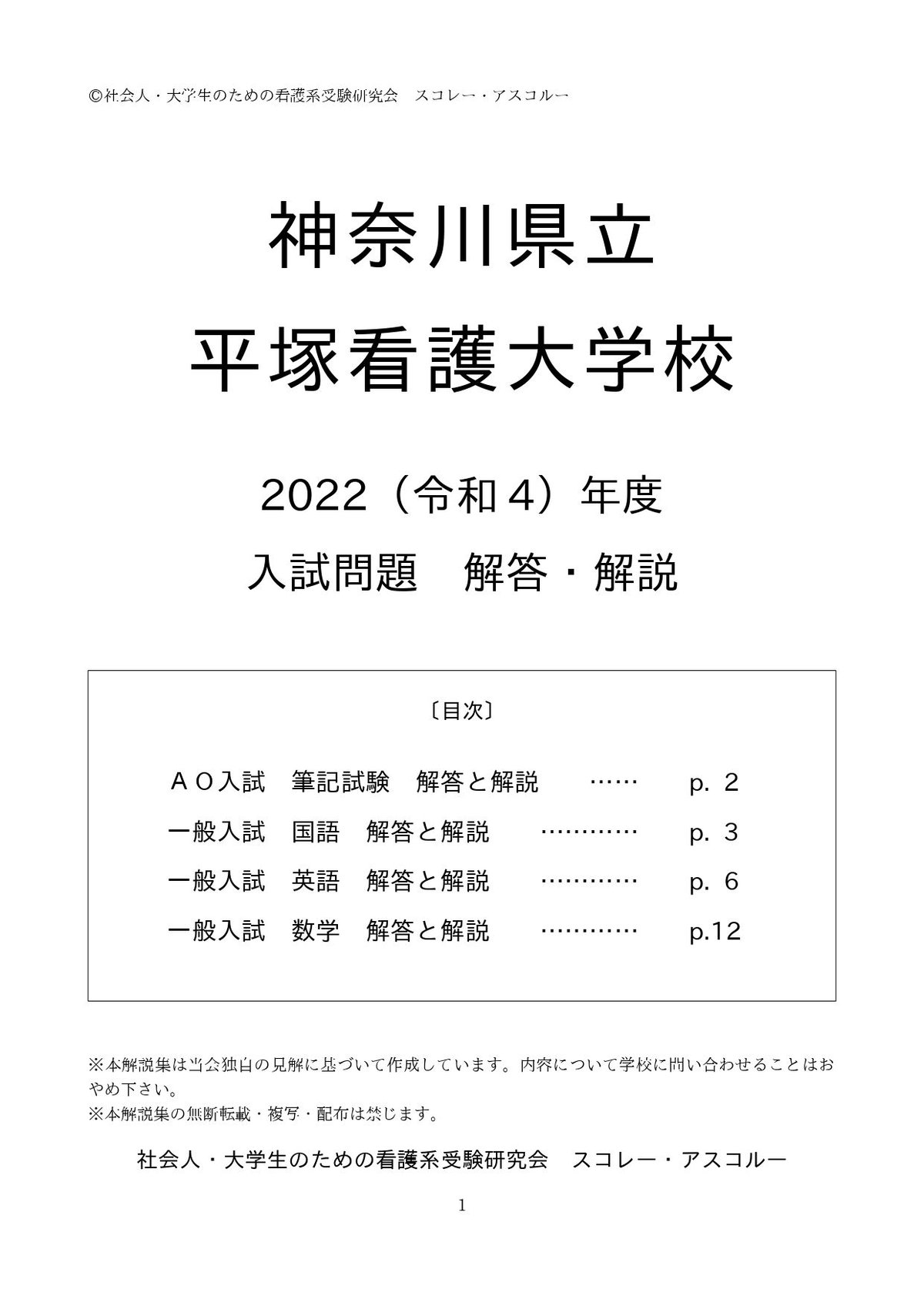 ©社会人・大学生のための看護系受験研究会　スコレー・アスコルー

神奈川県立
平塚看護大学校

2022（令和４）年度
入試問題　解答・解説

〔目次〕

ＡＯ入試　筆記試験　解答と解説　……　p. 2
一般入試　国語　解答と解説　…………　p. 3
一般入試　英語　解答と解説　…………　p. 6
一般入試　数学　解答と解説　…………　p.12

※本解説集は当会独自の見解に基づいて作成しています。内容について学校に問い合わせることはおやめ下さい。
※本解説集の無断転載・複写・配布は禁じます。

社会人・大学生のための看護系受験研究会　スコレー・アスコルー

1